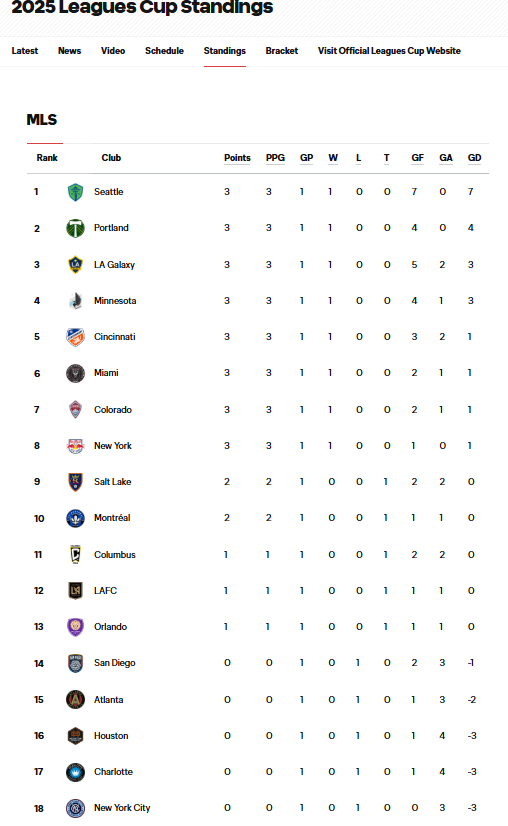 2025 Leagues Cup Standings

Latest News Video Schedule Standings Bracket Visit Official Leagues Cup Website

MLS

| Rank | Club | Points | PPG | GP | W | L | T | GF | GA | GD |
|---|---|---|---|---|---|---|---|---|---|---|
| 1 | Seattle | 3 | 3 | 1 | 1 | 0 | 0 | 7 | 0 | 7 |
| 2 | Portland | 3 | 3 | 1 | 1 | 0 | 0 | 4 | 0 | 4 |
| 3 | LA Galaxy | 3 | 3 | 1 | 1 | 0 | 0 | 5 | 2 | 3 |
| 4 | Minnesota | 3 | 3 | 1 | 1 | 0 | 0 | 4 | 1 | 3 |
| 5 | Cincinnati | 3 | 3 | 1 | 1 | 0 | 0 | 3 | 2 | 1 |
| 6 | Miami | 3 | 3 | 1 | 1 | 0 | 0 | 2 | 1 | 1 |
| 7 | Colorado | 3 | 3 | 1 | 1 | 0 | 0 | 2 | 1 | 1 |
| 8 | New York | 3 | 3 | 1 | 1 | 0 | 0 | 1 | 0 | 1 |
| 9 | Salt Lake | 2 | 2 | 1 | 0 | 0 | 1 | 2 | 2 | 0 |
| 10 | Montréal | 2 | 2 | 1 | 0 | 0 | 1 | 1 | 1 | 0 |
| 11 | Columbus | 1 | 1 | 1 | 0 | 0 | 1 | 2 | 2 | 0 |
| 12 | LAFC | 1 | 1 | 1 | 0 | 0 | 1 | 1 | 1 | 0 |
| 13 | Orlando | 1 | 1 | 1 | 0 | 0 | 1 | 1 | 1 | 0 |
| 14 | San Diego | 0 | 0 | 1 | 0 | 1 | 0 | 2 | 3 | -1 |
| 15 | Atlanta | 0 | 0 | 1 | 0 | 1 | 0 | 1 | 3 | -2 |
| 16 | Houston | 0 | 0 | 1 | 0 | 1 | 0 | 1 | 4 | -3 |
| 17 | Charlotte | 0 | 0 | 1 | 0 | 1 | 0 | 1 | 4 | -3 |
| 18 | New York City | 0 | 0 | 1 | 0 | 1 | 0 | 0 | 3 | -3 |